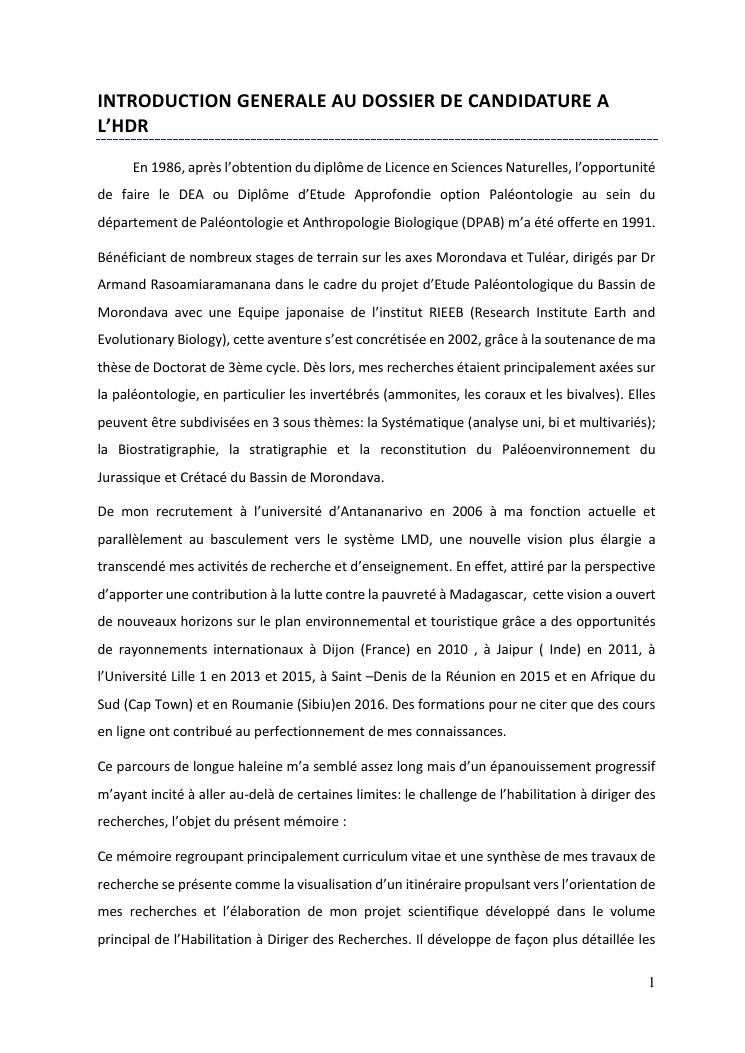 INTRODUCTION GENERALE AU DOSSIER DE CANDIDATURE A L'HDR

En 1986, après l'obtention du diplôme de Licence en Sciences Naturelles, l'opportunité de faire le DEA ou Diplôme d'Etude Approfondie option Paléontologie au sein du département de Paléontologie et Anthropologie Biologique (DPAB) m'a été offerte en 1991.

Bénéficiant de nombreux stages de terrain sur les axes Morondava et Tuléar, dirigés par Dr Armand Rasoamiaramanana dans le cadre du projet d'Etude Paléontologique du Bassin de Morondava avec une Equipe japonaise de l'institut RIEEB (Research Institute Earth and Evolutionary Biology), cette aventure s'est concrétisée en 2002, grâce à la soutenance de ma thèse de Doctorat de 3ème cycle. Dès lors, mes recherches étaient principalement axées sur la paléontologie, en particulier les invertébrés (ammonites, les coraux et les bivalves). Elles peuvent être subdivisées en 3 sous thèmes: la Systématique (analyse uni, bi et multivariés); la Biostratigraphie, la stratigraphie et la reconstitution du Paléoenvironnement du Jurassique et Crétacé du Bassin de Morondava.

De mon recrutement à l'université d'Antananarivo en 2006 à ma fonction actuelle et parallèlement au basculement vers le système LMD, une nouvelle vision plus élargie a transcendé mes activités de recherche et d'enseignement. En effet, attiré par la perspective d'apporter une contribution à la lutte contre la pauvreté à Madagascar, cette vision a ouvert de nouveaux horizons sur le plan environnemental et touristique grâce a des opportunités de rayonnements internationaux à Dijon (France) en 2010 , à Jaipur ( Inde) en 2011, à l'Université Lille 1 en 2013 et 2015, à Saint –Denis de la Réunion en 2015 et en Afrique du Sud (Cap Town) et en Roumanie (Sibiu)en 2016. Des formations pour ne citer que des cours en ligne ont contribué au perfectionnement de mes connaissances.

Ce parcours de longue haleine m'a semblé assez long mais d'un épanouissement progressif m'ayant incité à aller au-delà de certaines limites: le challenge de l'habilitation à diriger des recherches, l'objet du présent mémoire :

Ce mémoire regroupant principalement curriculum vitae et une synthèse de mes travaux de recherche se présente comme la visualisation d'un itinéraire propulsant vers l'orientation de mes recherches et l'élaboration de mon projet scientifique développé dans le volume principal de l'Habilitation à Diriger des Recherches. Il développe de façon plus détaillée les

1